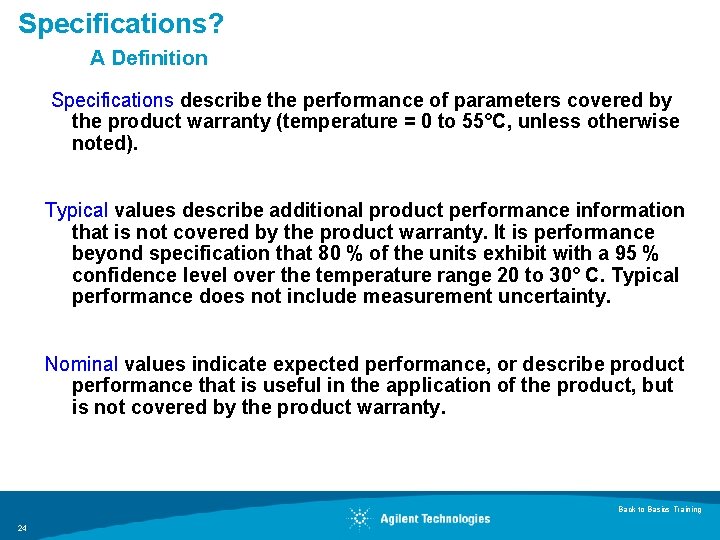 Specifications?

A Definition

Specifications describe the performance of parameters covered by the product warranty (temperature = 0 to 55°C, unless otherwise noted).

Typical values describe additional product performance information that is not covered by the product warranty. It is performance beyond specification that 80 % of the units exhibit with a 95 % confidence level over the temperature range 20 to 30° C. Typical performance does not include measurement uncertainty.

Nominal values indicate expected performance, or describe product performance that is useful in the application of the product, but is not covered by the product warranty.

24

Agilent Technologies

Back to Basics Training